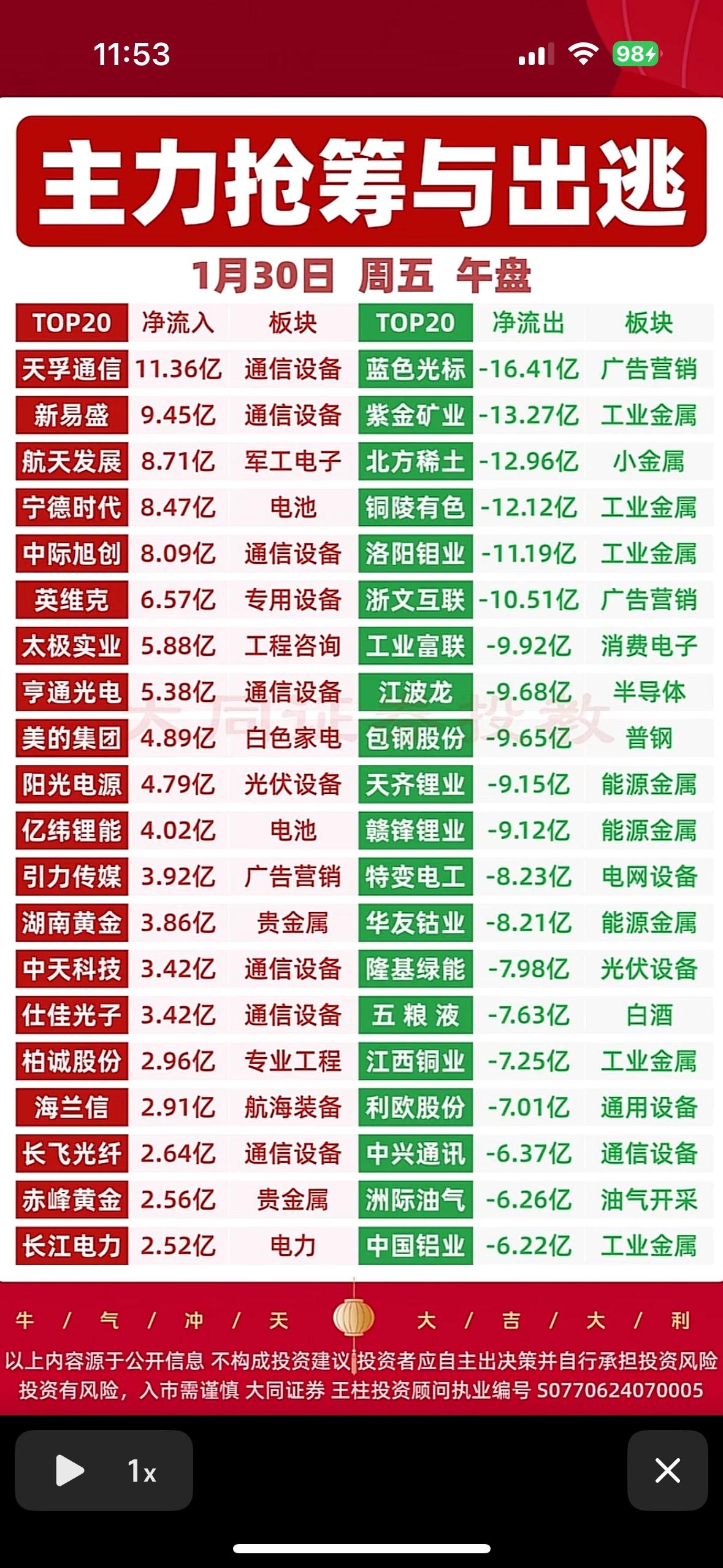 11:53

98

主力抢筹与出逃

1月30日 周五 午盘

| TOP20 | 净流入 | 板块 | TOP20 | 净流出 | 板块 |
|---|---|---|---|---|---|
| 天孚通信 | 11.36亿 | 通信设备 | 蓝色光标 | -16.41亿 | 广告营销 |
| 新易盛 | 9.45亿 | 通信设备 | 紫金矿业 | -13.27亿 | 工业金属 |
| 航天发展 | 8.71亿 | 军工电子 | 北方稀土 | -12.96亿 | 小金属 |
| 宁德时代 | 8.47亿 | 电池 | 铜陵有色 | -12.12亿 | 工业金属 |
| 中际旭创 | 8.09亿 | 通信设备 | 洛阳钼业 | -11.19亿 | 工业金属 |
| 英维克 | 6.57亿 | 专用设备 | 浙文互联 | -10.51亿 | 广告营销 |
| 太极实业 | 5.88亿 | 工程咨询 | 工业富联 | -9.92亿 | 消费电子 |
| 亨通光电 | 5.38亿 | 通信设备 | 江波龙 | -9.68亿 | 半导体 |
| 美的集团 | 4.89亿 | 白色家电 | 包钢股份 | -9.65亿 | 普钢 |
| 阳光电源 | 4.79亿 | 光伏设备 | 天齐锂业 | -9.15亿 | 能源金属 |
| 亿纬锂能 | 4.02亿 | 电池 | 赣锋锂业 | -9.12亿 | 能源金属 |
| 引力传媒 | 3.92亿 | 广告营销 | 特变电工 | -8.23亿 | 电网设备 |
| 湖南黄金 | 3.86亿 | 贵金属 | 华友钴业 | -8.21亿 | 能源金属 |
| 中天科技 | 3.42亿 | 通信设备 | 隆基绿能 | -7.98亿 | 光伏设备 |
| 仕佳光子 | 3.42亿 | 通信设备 | 五 粮 液 | -7.63亿 | 白酒 |
| 柏诚股份 | 2.96亿 | 专业工程 | 江西铜业 | -7.25亿 | 工业金属 |
| 海兰信 | 2.91亿 | 航海装备 | 利欧股份 | -7.01亿 | 通用设备 |
| 长飞光纤 | 2.64亿 | 通信设备 | 中兴通讯 | -6.37亿 | 通信设备 |
| 赤峰黄金 | 2.56亿 | 贵金属 | 洲际油气 | -6.26亿 | 油气开采 |
| 长江电力 | 2.52亿 | 电力 | 中国铝业 | -6.22亿 | 工业金属 |

大同证券投教

牛 / 气 / 冲 / 天 大 / 吉 / 大 / 利

以上内容源于公开信息 不构成投资建议 投资者应自主出决策并自行承担投资风险
投资有风险，入市需谨慎 大同证券 王柱投资顾问执业编号 S0770624070005

1x